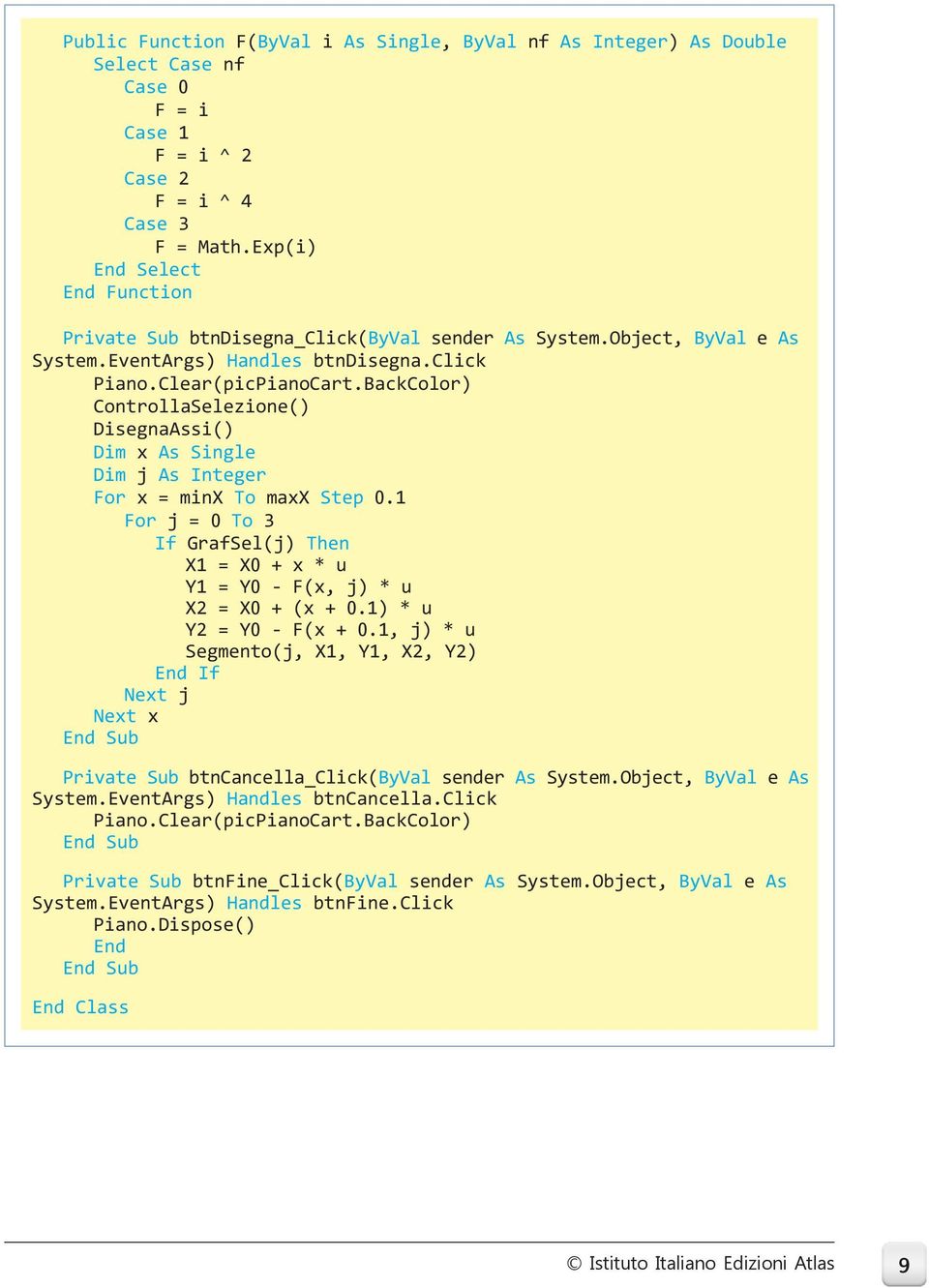 Public Function F(ByVal i As Single, ByVal nf As Integer) As Double
    Select Case nf
        Case 0
            F = i
        Case 1
            F = i ^ 2
        Case 2
            F = i ^ 4
        Case 3
            F = Math.Exp(i)
    End Select
End Function

Private Sub btnDisegna_Click(ByVal sender As System.Object, ByVal e As System.EventArgs) Handles btnDisegna.Click
    Piano.Clear(picPianoCart.BackColor)
    ControllaSelezione()
    DisegnaAssi()
    Dim x As Single
    Dim j As Integer
    For x = minX To maxX Step 0.1
        For j = 0 To 3
            If GrafSel(j) Then
                X1 = X0 + x * u
                Y1 = Y0 - F(x, j) * u
                X2 = X0 + (x + 0.1) * u
                Y2 = Y0 - F(x + 0.1, j) * u
                Segmento(j, X1, Y1, X2, Y2)
            End If
        Next j
    Next x
End Sub

Private Sub btnCancella_Click(ByVal sender As System.Object, ByVal e As System.EventArgs) Handles btnCancella.Click
    Piano.Clear(picPianoCart.BackColor)
End Sub

Private Sub btnFine_Click(ByVal sender As System.Object, ByVal e As System.EventArgs) Handles btnFine.Click
    Piano.Dispose()
    End
End Sub

End Class

© Istituto Italiano Edizioni Atlas

9